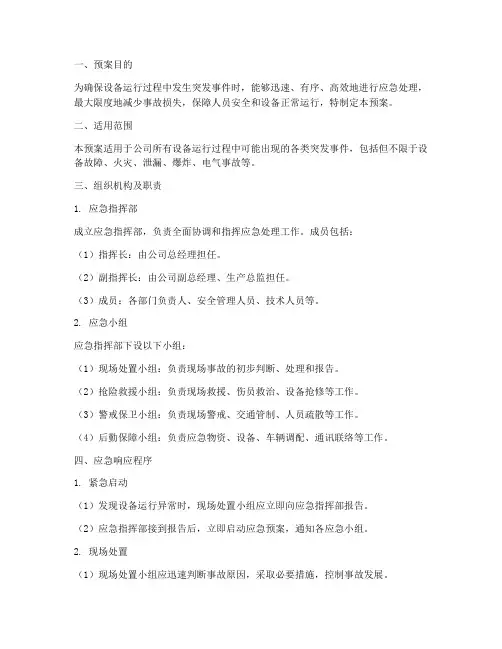 一、预案目的

为确保设备运行过程中发生突发事件时，能够迅速、有序、高效地进行应急处理，最大限度地减少事故损失，保障人员安全和设备正常运行，特制定本预案。

二、适用范围

本预案适用于公司所有设备运行过程中可能出现的各类突发事件，包括但不限于设备故障、火灾、泄漏、爆炸、电气事故等。

三、组织机构及职责

1. 应急指挥部

成立应急指挥部，负责全面协调和指挥应急处理工作。成员包括：

（1）指挥长：由公司总经理担任。

（2）副指挥长：由公司副总经理、生产总监担任。

（3）成员：各部门负责人、安全管理人员、技术人员等。

2. 应急小组

应急指挥部下设以下小组：

（1）现场处置小组：负责现场事故的初步判断、处理和报告。

（2）抢险救援小组：负责现场救援、伤员救治、设备抢修等工作。

（3）警戒保卫小组：负责现场警戒、交通管制、人员疏散等工作。

（4）后勤保障小组：负责应急物资、设备、车辆调配、通讯联络等工作。

四、应急响应程序

1. 紧急启动

（1）发现设备运行异常时，现场处置小组应立即向应急指挥部报告。

（2）应急指挥部接到报告后，立即启动应急预案，通知各应急小组。

2. 现场处置

（1）现场处置小组应迅速判断事故原因，采取必要措施，控制事故发展。